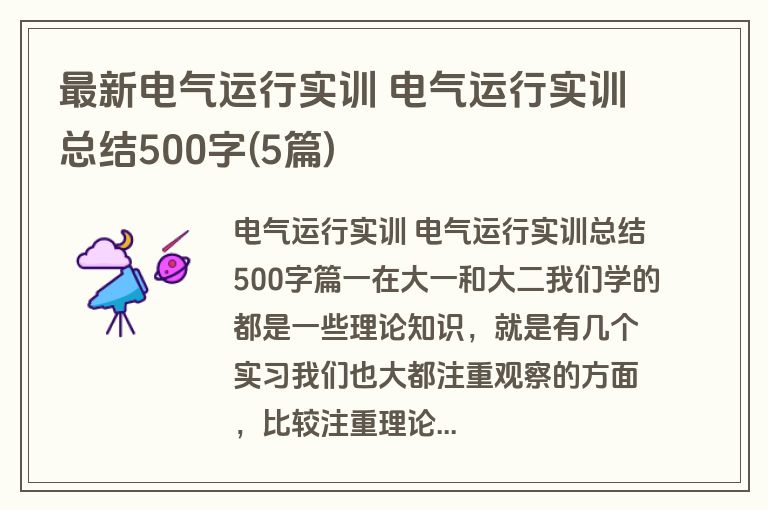 最新电气运行实训 电气运行实训总结500字(5篇)

电气运行实训 电气运行实训总结500字篇一在大一和大二我们学的都是一些理论知识，就是有几个实习我们也大都注重观察的方面，比较注重理论...